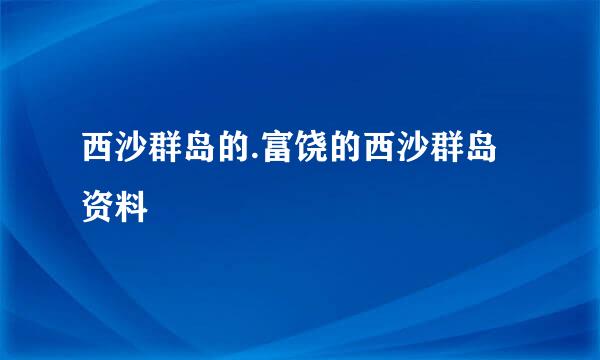 西沙群岛的.富饶的西沙群岛资料